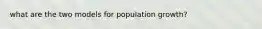 what are the two models for population growth?